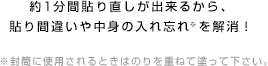 約1分間貼り直しが出来るから、
貼り間違いや中身の入れ忘れ※を解消！

※封筒に使用されるときはのりを重ねて塗って下さい。